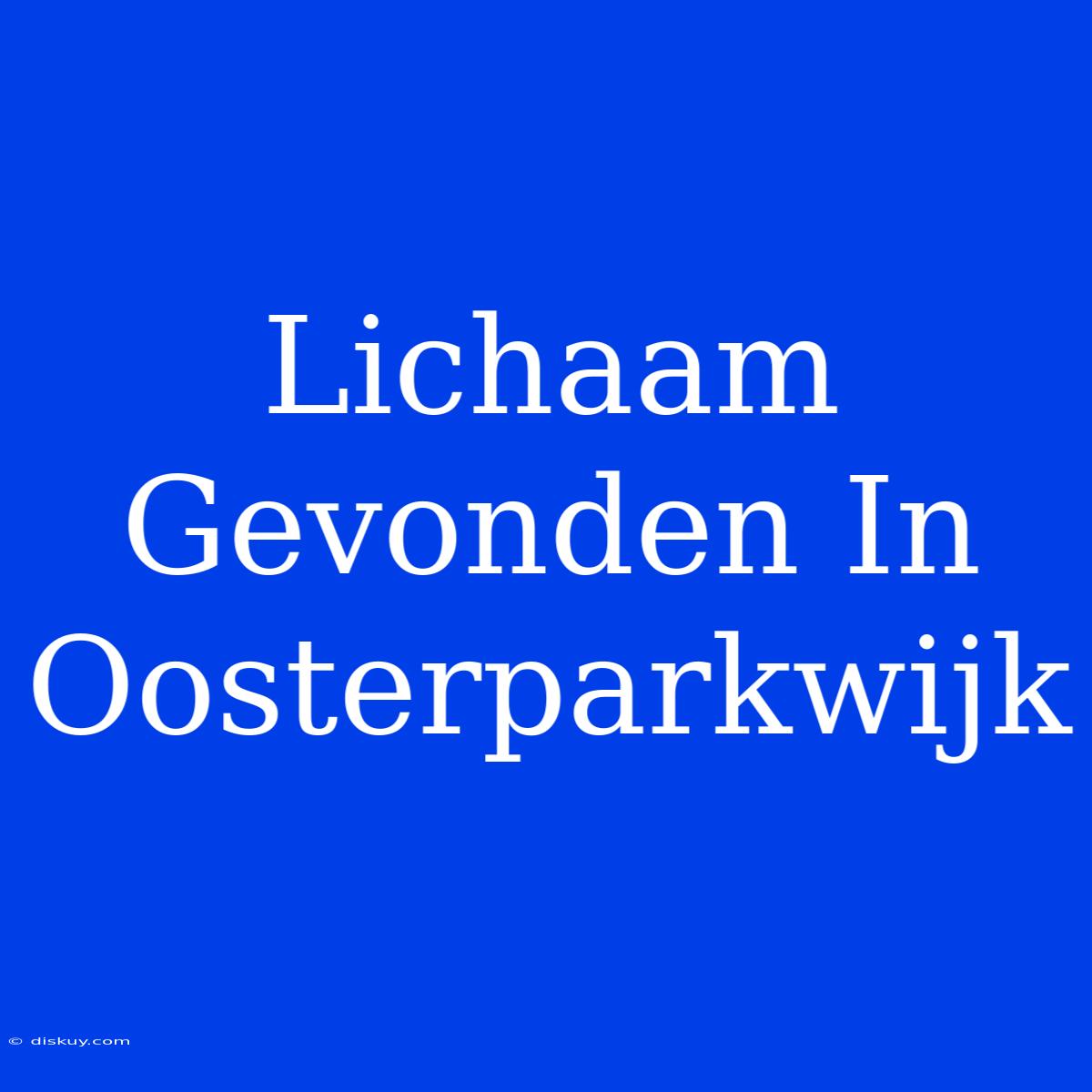 Lichaam Gevonden In Oosterparkwijk

© diskuy.com